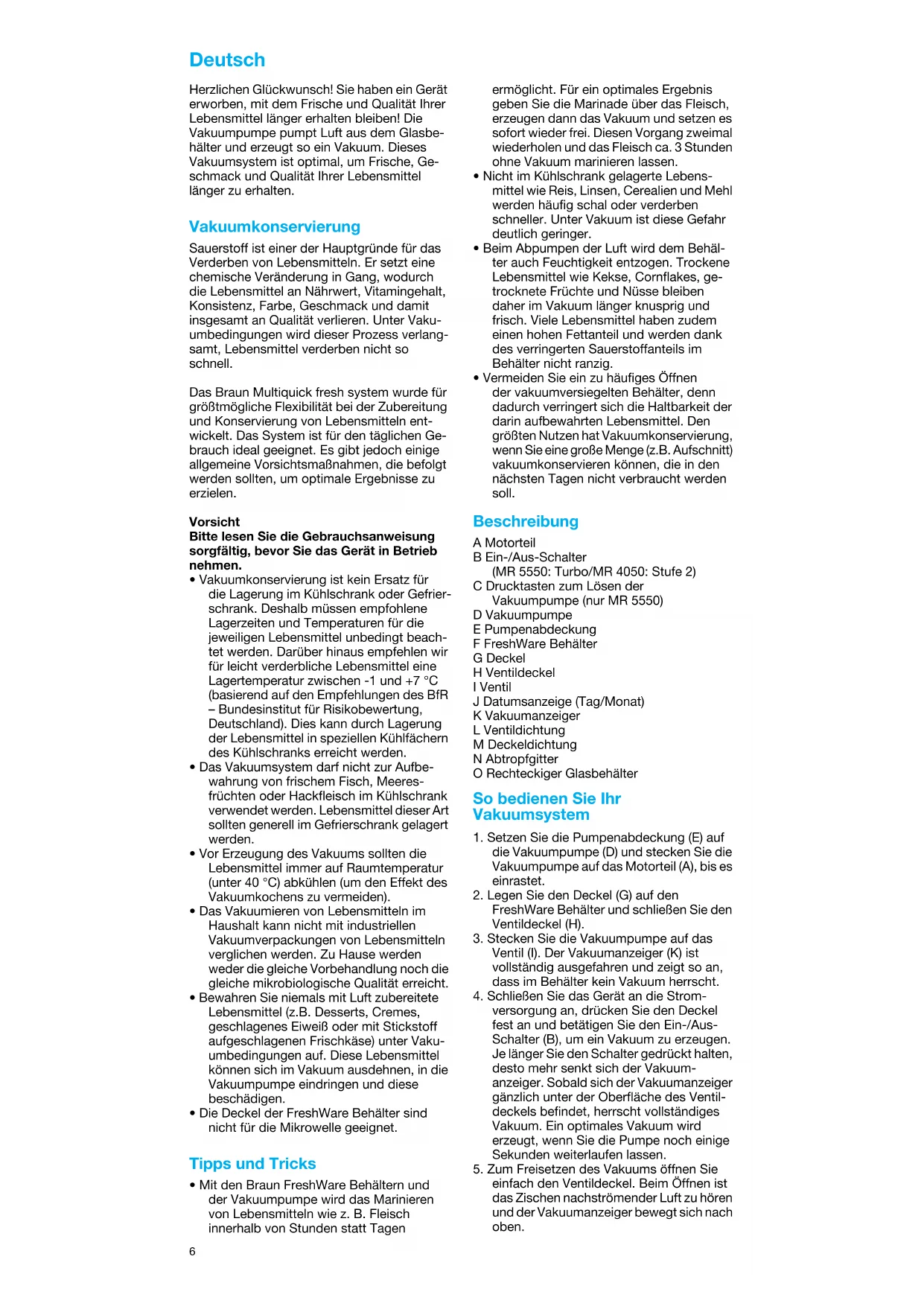 Deutsch

Herzlichen Glückwunsch! Sie haben ein Gerät erworben, mit dem Frische und Qualität Ihrer Lebensmittel länger erhalten bleiben! Die Vakuumpumpe pumpt Luft aus dem Glasbehälter und erzeugt so ein Vakuum. Dieses Vakuumsystem ist optimal, um Frische, Geschmack und Qualität Ihrer Lebensmittel länger zu erhalten.

Vakuumkonservierung

Sauerstoff ist einer der Hauptgründe für das Verderben von Lebensmitteln. Er setzt eine chemische Veränderung in Gang, wodurch die Lebensmittel an Nährwert, Vitamingehalt, Konsistenz, Farbe, Geschmack und damit insgesamt an Qualität verlieren. Unter Vakuumbedingungen wird dieser Prozess verlangsamt, Lebensmittel verderben nicht so schnell.

Das Braun Multiquick fresh system wurde für größtmögliche Flexibilität bei der Zubereitung und Konservierung von Lebensmitteln entwickelt. Das System ist für den täglichen Gebrauch ideal geeignet. Es gibt jedoch einige allgemeine Vorsichtsmaßnahmen, die befolgt werden sollten, um optimale Ergebnisse zu erzielen.

Vorsicht
Bitte lesen Sie die Gebrauchsanweisung sorgfältig, bevor Sie das Gerät in Betrieb nehmen.
• Vakuumkonservierung ist kein Ersatz für die Lagerung im Kühlschrank oder Gefrierschrank. Deshalb müssen empfohlene Lagerzeiten und Temperaturen für die jeweiligen Lebensmittel unbedingt beachtet werden. Darüber hinaus empfehlen wir für leicht verderbliche Lebensmittel eine Lagertemperatur zwischen -1 und +7 °C (basierend auf den Empfehlungen des BfR – Bundesinstitut für Risikobewertung, Deutschland). Dies kann durch Lagerung der Lebensmittel in speziellen Kühlfächern des Kühlschranks erreicht werden.
• Das Vakuumsystem darf nicht zur Aufbewahrung von frischem Fisch, Meeresfrüchten oder Hackfleisch im Kühlschrank verwendet werden. Lebensmittel dieser Art sollten generell im Gefrierschrank gelagert werden.
• Vor Erzeugung des Vakuums sollten die Lebensmittel immer auf Raumtemperatur (unter 40 °C) abkühlen (um den Effekt des Vakuumkochens zu vermeiden).
• Das Vakuumieren von Lebensmitteln im Haushalt kann nicht mit industriellen Vakuumverpackungen von Lebensmitteln verglichen werden. Zu Hause werden weder die gleiche Vorbehandlung noch die gleiche mikrobiologische Qualität erreicht.
• Bewahren Sie niemals mit Luft zubereitete Lebensmittel (z.B. Desserts, Cremes, geschlagenes Eiweiß oder mit Stickstoff aufgeschlagenen Frischkäse) unter Vakuumbedingungen auf. Diese Lebensmittel können sich im Vakuum ausdehnen, in die Vakuumpumpe eindringen und diese beschädigen.
• Die Deckel der FreshWare Behälter sind nicht für die Mikrowelle geeignet.

Tipps und Tricks

• Mit den Braun FreshWare Behältern und der Vakuumpumpe wird das Marinieren von Lebensmitteln wie z. B. Fleisch innerhalb von Stunden statt Tagen ermöglicht. Für ein optimales Ergebnis geben Sie die Marinade über das Fleisch, erzeugen dann das Vakuum und setzen es sofort wieder frei. Diesen Vorgang zweimal wiederholen und das Fleisch ca. 3 Stunden ohne Vakuum marinieren lassen.
• Nicht im Kühlschrank gelagerte Lebensmittel wie Reis, Linsen, Cerealien und Mehl werden häufig schal oder verderben schneller. Unter Vakuum ist diese Gefahr deutlich geringer.
• Beim Abpumpen der Luft wird dem Behälter auch Feuchtigkeit entzogen. Trockene Lebensmittel wie Kekse, Cornflakes, getrocknete Früchte und Nüsse bleiben daher im Vakuum länger knusprig und frisch. Viele Lebensmittel haben zudem einen hohen Fettanteil und werden dank des verringerten Sauerstoffanteils im Behälter nicht ranzig.
• Vermeiden Sie ein zu häufiges Öffnen der vakuumversiegelten Behälter, denn dadurch verringert sich die Haltbarkeit der darin aufbewahrten Lebensmittel. Den größten Nutzen hat Vakuumkonservierung, wenn Sie eine große Menge (z.B. Aufschnitt) vakuumkonservieren können, die in den nächsten Tagen nicht verbraucht werden soll.

Beschreibung

A Motorteil
B Ein-/Aus-Schalter (MR 5550: Turbo/MR 4050: Stufe 2)
C Drucktasten zum Lösen der Vakuumpumpe (nur MR 5550)
D Vakuumpumpe
E Pumpenabdeckung
F FreshWare Behälter
G Deckel
H Ventildeckel
I Ventil
J Datumsanzeige (Tag/Monat)
K Vakuumanzeiger
L Ventildichtung
M Deckeldichtung
N Abtropfgitter
O Rechteckiger Glasbehälter

So bedienen Sie Ihr Vakuumsystem

1. Setzen Sie die Pumpenabdeckung (E) auf die Vakuumpumpe (D) und stecken Sie die Vakuumpumpe auf das Motorteil (A), bis es einrastet.
2. Legen Sie den Deckel (G) auf den FreshWare Behälter und schließen Sie den Ventildeckel (H).
3. Stecken Sie die Vakuumpumpe auf das Ventil (I). Der Vakuumanzeiger (K) ist vollständig ausgefahren und zeigt so an, dass im Behälter kein Vakuum herrscht.
4. Schließen Sie das Gerät an die Stromversorgung an, drücken Sie den Deckel fest an und betätigen Sie den Ein-/Aus-Schalter (B), um ein Vakuum zu erzeugen. Je länger Sie den Schalter gedrückt halten, desto mehr senkt sich der Vakuumanzeiger. Sobald sich der Vakuumanzeiger gänzlich unter der Oberfläche des Ventildeckels befindet, herrscht vollständiges Vakuum. Ein optimales Vakuum wird erzeugt, wenn Sie die Pumpe noch einige Sekunden weiterlaufen lassen.
5. Zum Freisetzen des Vakuums öffnen Sie einfach den Ventildeckel. Beim Öffnen ist das Zischen nachströmender Luft zu hören und der Vakuumanzeiger bewegt sich nach oben.

6